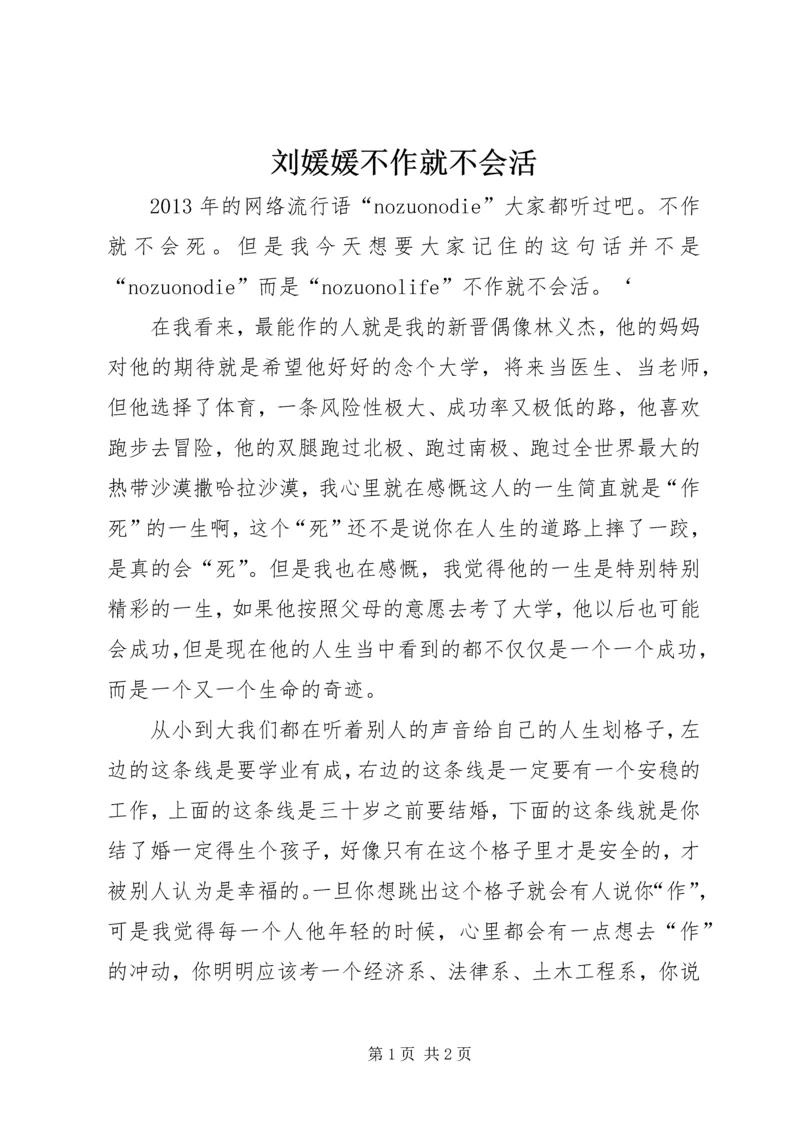 刘媛媛不作就不会活

2013 年的网络流行语“nozuonodie”大家都听过吧。不作就不会死。但是我今天想要大家记住的这句话并不是“nozuonodie”而是“nozuonolife”不作就不会活。‘

在我看来，最能作的人就是我的新晋偶像林义杰，他的妈妈对他的期待就是希望他好好的念个大学，将来当医生、当老师，但他选择了体育，一条风险性极大、成功率又极低的路，他喜欢跑步去冒险，他的双腿跑过北极、跑过南极、跑过全世界最大的热带沙漠撒哈拉沙漠，我心里就在感慨这人的一生简直就是“作死”的一生啊，这个“死”还不是说你在人生的道路上摔了一跤，是真的会“死”。但是我也在感慨，我觉得他的一生是特别特别精彩的一生，如果他按照父母的意愿去考了大学，他以后也可能会成功,但是现在他的人生当中看到的都不仅仅是一个一个成功，而是一个又一个生命的奇迹。

从小到大我们都在听着别人的声音给自己的人生划格子，左边的这条线是要学业有成，右边的这条线是一定要有一个安稳的工作，上面的这条线是三十岁之前要结婚，下面的这条线就是你结了婚一定得生个孩子，好像只有在这个格子里才是安全的，才被别人认为是幸福的。一旦你想跳出这个格子就会有人说你“作”，可是我觉得每一个人他年轻的时候，心里都会有一点想去“作”的冲动，你明明应该考一个经济系、法律系、土木工程系，你说

第 1 页 共 2 页